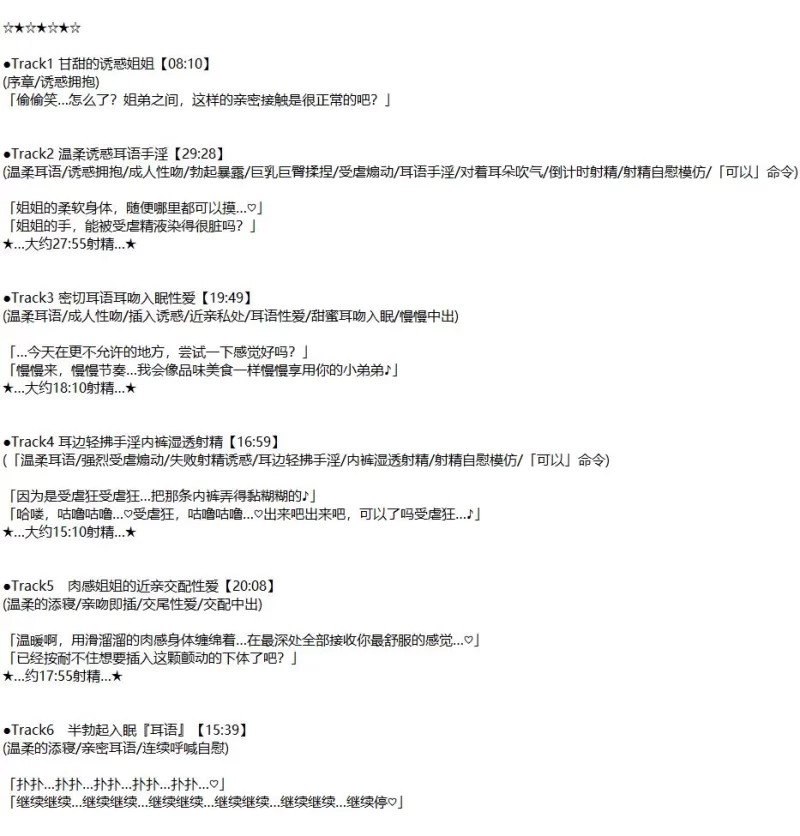 ☆★☆★☆★☆

●Track1 甘甜的诱惑姐姐【08:10】
(序章/诱惑拥抱)
「偷偷笑…怎么了？姐弟之间，这样的亲密接触是很正常的吧？」

●Track2 温柔诱惑耳语手淫【29:28】
(温柔耳语/诱惑拥抱/成人性吻/勃起暴露/巨乳巨臀揉捏/受虐煽动/耳语手淫/对着耳朵吹气/倒计时射精/射精自慰模仿/「可以」命令)

「姐姐的柔软身体，随便哪里都可以摸…♡」
「姐姐的手，能被受虐精液染得很脏吗？」
★…大约27:55射精…★

●Track3 密切耳语耳吻入眠性爱【19:49】
(温柔耳语/成人性吻/插入诱惑/近亲私处/耳语性爱/甜蜜耳吻入眠/慢慢中出)

「…今天在更不允许的地方，尝试一下感觉好吗？」
「慢慢来，慢慢节奏…我会像品味美食一样慢慢享用你的小弟弟♪」
★…大约18:10射精…★

●Track4 耳边轻拂手淫内裤湿透射精【16:59】
(「温柔耳语/强烈受虐煽动/失败射精诱惑/耳边轻拂手淫/内裤湿透射精/射精自慰模仿/「可以」命令)

「因为是受虐狂受虐狂…把那条内裤弄得黏糊糊的♪」
「哈喽，咕噜咕噜…♡受虐狂，咕噜咕噜…♡出来吧出来吧，可以了吗受虐狂…♪」
★…大约15:10射精…★

●Track5 肉感姐姐的近亲交配性爱【20:08】
(温柔的添寝/亲吻即插/交尾性爱/交配中出)

「温暖啊，用滑溜溜的肉感身体缠绵着…在最深处全部接收你最舒服的感觉…♡」
「已经按耐不住想要插入这颗颤动的下体了吧？」
★…约17:55射精…★

●Track6 半勃起入眠『耳语』【15:39】
(温柔的添寝/亲密耳语/连续呼喊自慰)

「扑扑…扑扑…扑扑…扑扑…扑扑…♡」
「继续继续…继续继续…继续继续…继续继续…继续继续…继续停♡」